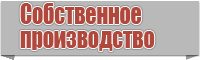 Собственное производство